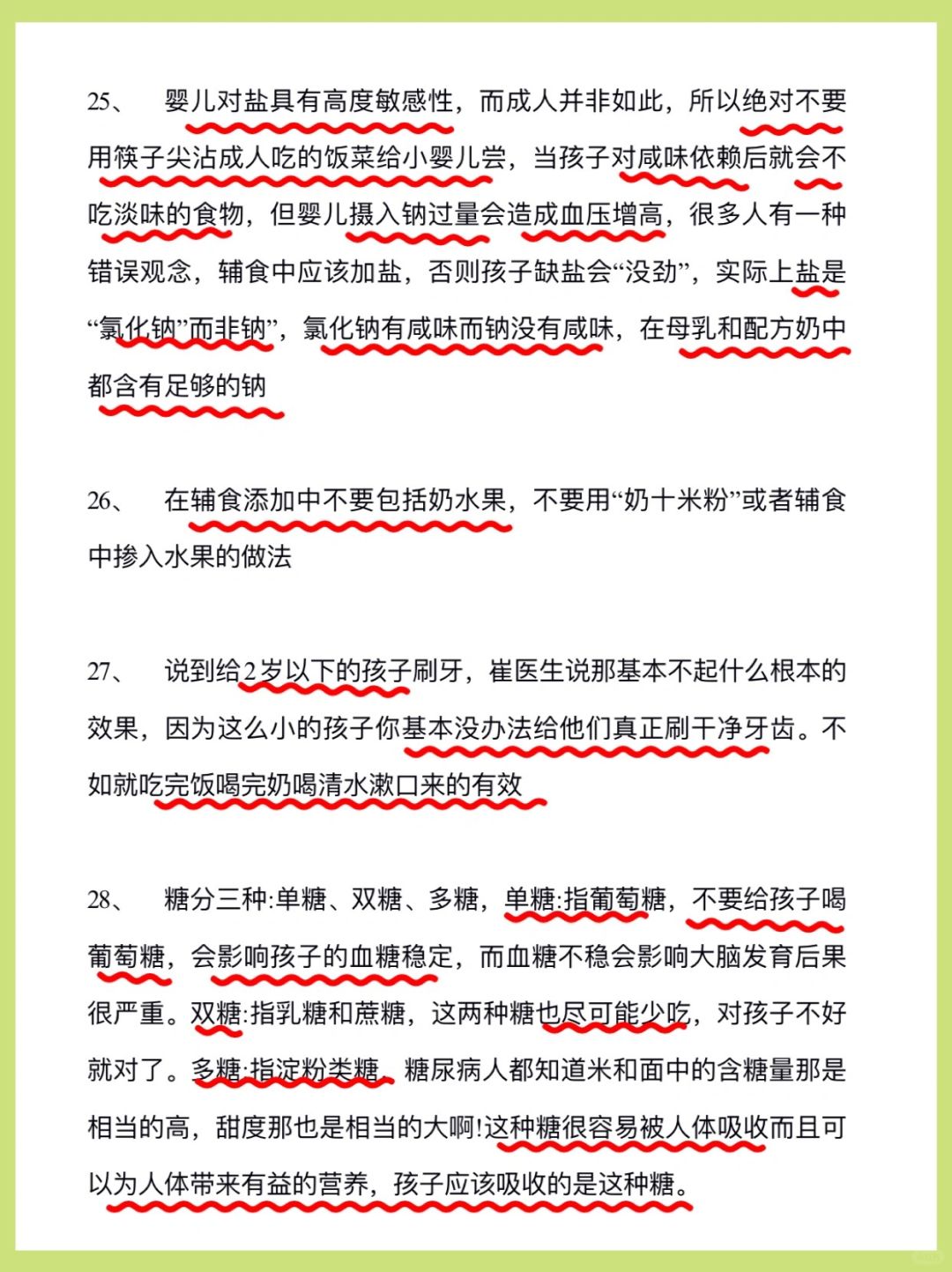 25、 婴儿对盐具有高度敏感性，而成人并非如此，所以绝对不要用筷子尖沾成人吃的饭菜给小婴儿尝，当孩子对咸味依赖后就会不吃淡味的食物，但婴儿摄入钠过量会造成血压增高，很多人有一种错误观念，辅食中应该加盐，否则孩子缺盐会“没劲”，实际上盐是“氯化钠”而非钠”，氯化钠有咸味而钠没有咸味，在母乳和配方奶中都含有足够的钠

26、 在辅食添加中不要包括奶水果，不要用“奶十米粉”或者辅食中掺入水果的做法

27、 说到给2岁以下的孩子刷牙，崔医生说那基本不起什么根本的效果，因为这么小的孩子你基本没办法给他们真正刷干净牙齿。不如就吃完饭喝完奶喝清水漱口来的有效

28、 糖分三种:单糖、双糖、多糖，单糖:指葡萄糖，不要给孩子喝葡萄糖，会影响孩子的血糖稳定，而血糖不稳会影响大脑发育后果很严重。双糖:指乳糖和蔗糖，这两种糖也尽可能少吃，对孩子不好就对了。多糖:指淀粉类糖，糖尿病人都知道米和面中的含糖量那是相当的高，甜度那也是相当的大啊!这种糖很容易被人体吸收而且可以为人体带来有益的营养，孩子应该吸收的是这种糖。